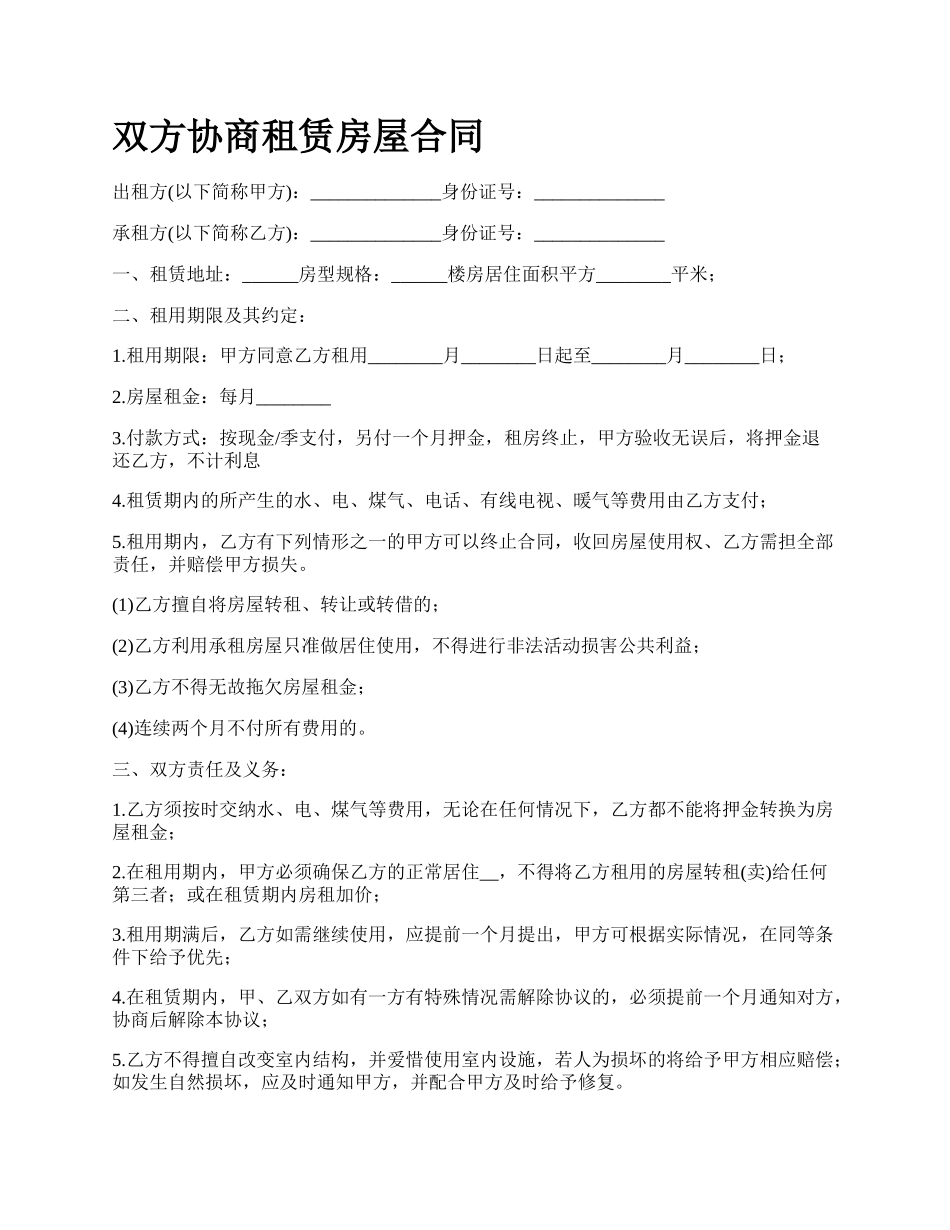 双方协商租赁房屋合同

出租方(以下简称甲方)：______________身份证号：______________

承租方(以下简称乙方)：______________身份证号：______________

一、租赁地址：______房型规格：______楼房居住面积平方________平米；

二、租用期限及其约定：

1.租用期限：甲方同意乙方租用________月________日起至________月________日；

2.房屋租金：每月________

3.付款方式：按现金/季支付，另付一个月押金，租房终止，甲方验收无误后，将押金退还乙方，不计利息

4.租赁期内的所产生的水、电、煤气、电话、有线电视、暖气等费用由乙方支付；

5.租用期内，乙方有下列情形之一的甲方可以终止合同，收回房屋使用权、乙方需担全部责任，并赔偿甲方损失。

(1)乙方擅自将房屋转租、转让或转借的；

(2)乙方利用承租房屋只准做居住使用，不得进行非法活动损害公共利益；

(3)乙方不得无故拖欠房屋租金；

(4)连续两个月不付所有费用的。

三、双方责任及义务：

1.乙方须按时交纳水、电、煤气等费用，无论在任何情况下，乙方都不能将押金转换为房屋租金；

2.在租用期内，甲方必须确保乙方的正常居住__，不得将乙方租用的房屋转租(卖)给任何第三者；或在租赁期内房租加价；

3.租用期满后，乙方如需继续使用，应提前一个月提出，甲方可根据实际情况，在同等条件下给予优先；

4.在租赁期内，甲、乙双方如有一方有特殊情况需解除协议的，必须提前一个月通知对方，协商后解除本协议；

5.乙方不得擅自改变室内结构，并爱惜使用室内设施，若人为损坏的将给予甲方相应赔偿；如发生自然损坏，应及时通知甲方，并配合甲方及时给予修复。